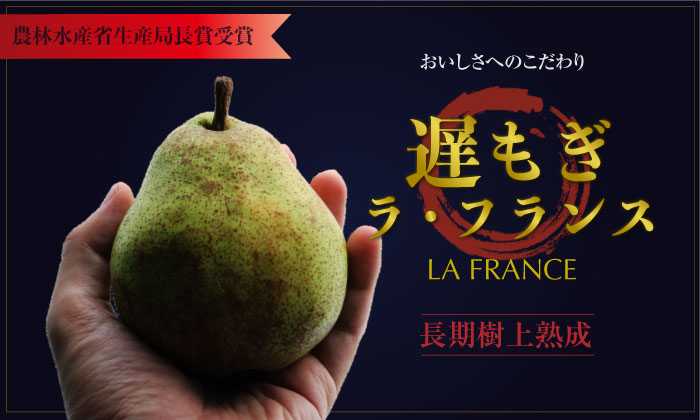 農林水産省生産局長賞受賞

おいしさへのこだわり

遅もぎ
ラ・フランス

LA FRANCE

長期樹上熟成